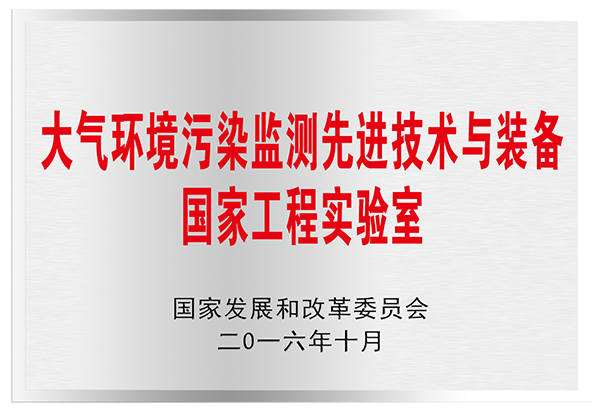 大气环境污染监测先进技术与装备
国家工程实验室

国家发展和改革委员会
二0一六年十月